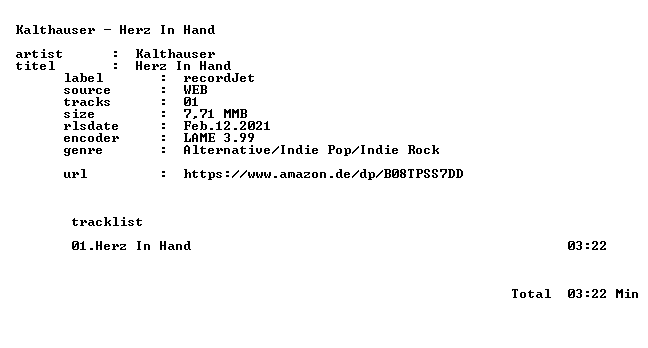 Kalthauser - Herz In Hand

artist : Kalthauser
titel : Herz In Hand
label : recordJet
source : WEB
tracks : 01
size : 7,71 MMB
rlsdate : Feb.12.2021
encoder : LAME 3.99
genre : Alternative/Indie Pop/Indie Rock

url : https://www.amazon.de/dp/B08TPSS7DD

tracklist

01.Herz In Hand 03:22

Total 03:22 Min